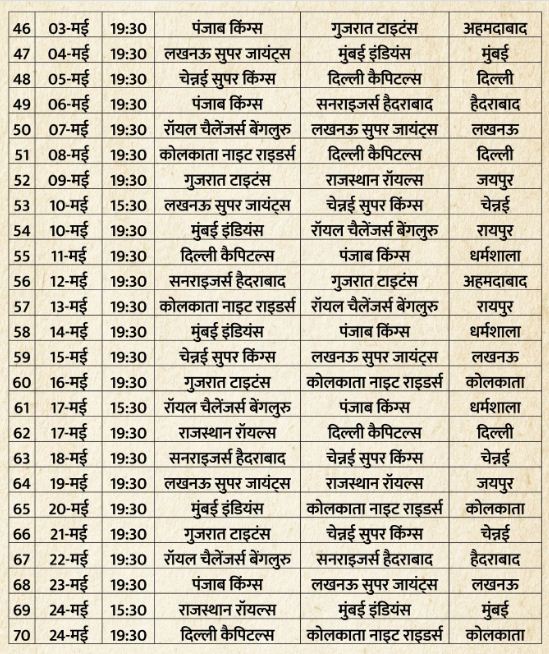 | 46 | 03-मई | 19:30 | पंजाब किंग्स | गुजरात टाइटंस | अहमदाबाद |
|---|---|---|---|---|---|
| 47 | 04-मई | 19:30 | लखनऊ सुपर जायंट्स | मुंबई इंडियंस | मुंबई |
| 48 | 05-मई | 19:30 | चेन्नई सुपर किंग्स | दिल्ली कैपिटल्स | दिल्ली |
| 49 | 06-मई | 19:30 | पंजाब किंग्स | सनराइजर्स हैदराबाद | हैदराबाद |
| 50 | 07-मई | 19:30 | रॉयल चैलेंजर्स बेंगलुरु | लखनऊ सुपर जायंट्स | लखनऊ |
| 51 | 08-मई | 19:30 | कोलकाता नाइट राइडर्स | दिल्ली कैपिटल्स | दिल्ली |
| 52 | 09-मई | 19:30 | गुजरात टाइटंस | राजस्थान रॉयल्स | जयपुर |
| 53 | 10-मई | 15:30 | लखनऊ सुपर जायंट्स | चेन्नई सुपर किंग्स | चेन्नई |
| 54 | 10-मई | 19:30 | मुंबई इंडियंस | रॉयल चैलेंजर्स बेंगलुरु | रायपुर |
| 55 | 11-मई | 19:30 | दिल्ली कैपिटल्स | पंजाब किंग्स | धर्मशाला |
| 56 | 12-मई | 19:30 | सनराइजर्स हैदराबाद | गुजरात टाइटंस | अहमदाबाद |
| 57 | 13-मई | 19:30 | कोलकाता नाइट राइडर्स | रॉयल चैलेंजर्स बेंगलुरु | रायपुर |
| 58 | 14-मई | 19:30 | मुंबई इंडियंस | पंजाब किंग्स | धर्मशाला |
| 59 | 15-मई | 19:30 | चेन्नई सुपर किंग्स | लखनऊ सुपर जायंट्स | लखनऊ |
| 60 | 16-मई | 19:30 | गुजरात टाइटंस | कोलकाता नाइट राइडर्स | कोलकाता |
| 61 | 17-मई | 15:30 | रॉयल चैलेंजर्स बेंगलुरु | पंजाब किंग्स | धर्मशाला |
| 62 | 17-मई | 19:30 | राजस्थान रॉयल्स | दिल्ली कैपिटल्स | दिल्ली |
| 63 | 18-मई | 19:30 | सनराइजर्स हैदराबाद | चेन्नई सुपर किंग्स | चेन्नई |
| 64 | 19-मई | 19:30 | लखनऊ सुपर जायंट्स | राजस्थान रॉयल्स | जयपुर |
| 65 | 20-मई | 19:30 | मुंबई इंडियंस | कोलकाता नाइट राइडर्स | कोलकाता |
| 66 | 21-मई | 19:30 | गुजरात टाइटंस | चेन्नई सुपर किंग्स | चेन्नई |
| 67 | 22-मई | 19:30 | रॉयल चैलेंजर्स बेंगलुरु | सनराइजर्स हैदराबाद | हैदराबाद |
| 68 | 23-मई | 19:30 | पंजाब किंग्स | लखनऊ सुपर जायंट्स | लखनऊ |
| 69 | 24-मई | 15:30 | राजस्थान रॉयल्स | मुंबई इंडियंस | मुंबई |
| 70 | 24-मई | 19:30 | दिल्ली कैपिटल्स | कोलकाता नाइट राइडर्स | कोलकाता |